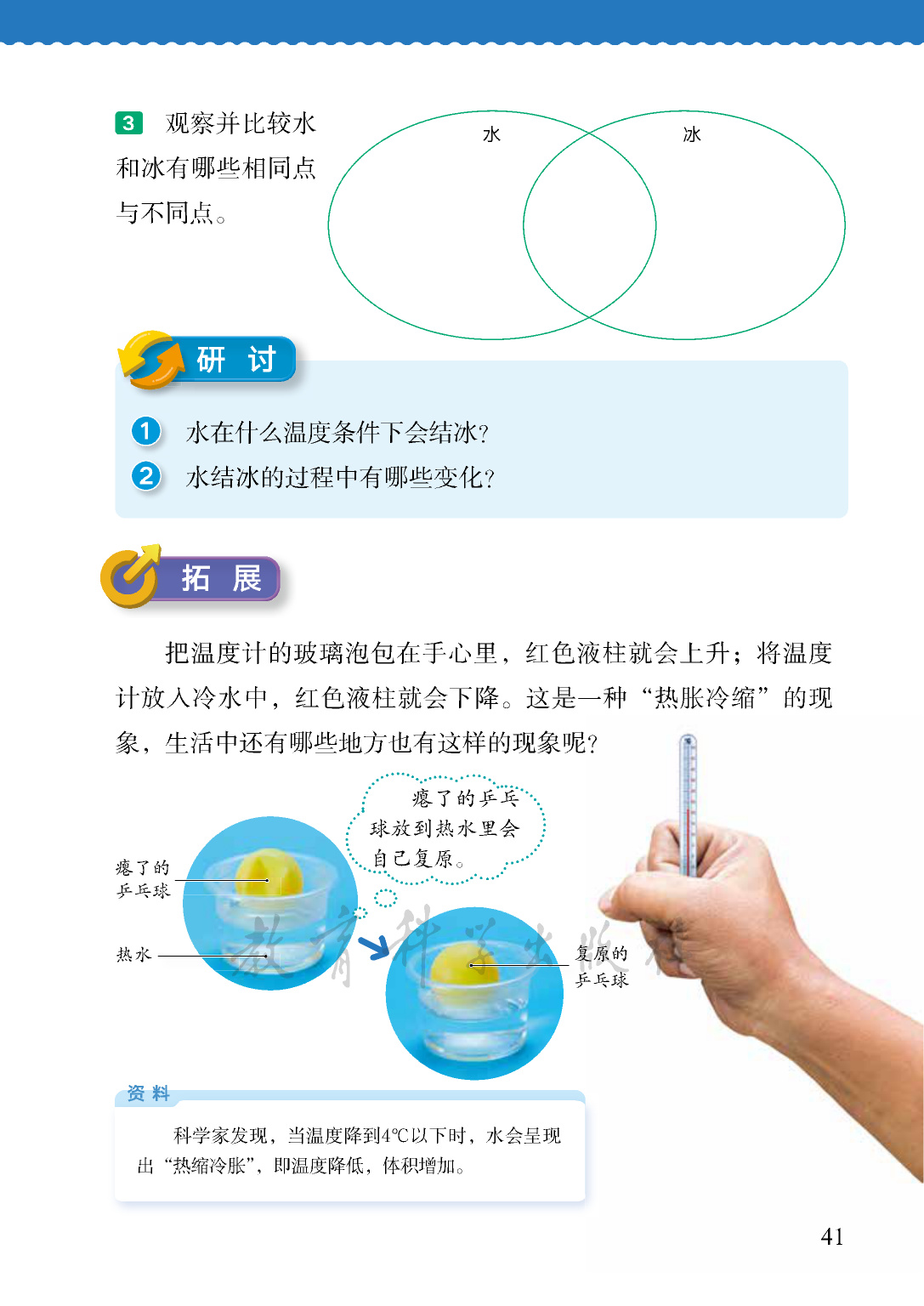 3 观察并比较水和冰有哪些相同点与不同点。

水

冰

研 讨

1 水在什么温度条件下会结冰？

2 水结冰的过程中有哪些变化？

拓 展

把温度计的玻璃泡包在手心里，红色液柱就会上升；将温度计放入冷水中，红色液柱就会下降。这是一种“热胀冷缩”的现象，生活中还有哪些地方也有这样的现象呢？

瘪了的乒乓球放到热水里会自己复原。

瘪了的乒乓球

热水

复原的乒乓球

教育科学出版社

资 料

科学家发现，当温度降到4℃以下时，水会呈现出“热缩冷胀”，即温度降低，体积增加。

41